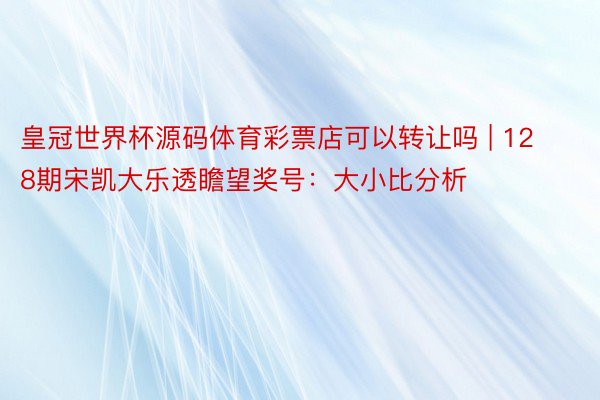 皇冠世界杯源码体育彩票店可以转让吗 | 128期宋凯大乐透瞻望奖号：大小比分析